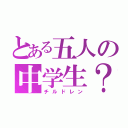 とある五人の中学生？
チルドレン